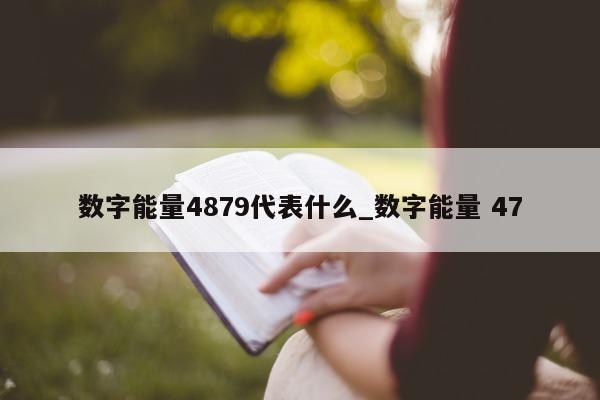 数字能量4879代表什么_数字能量 47